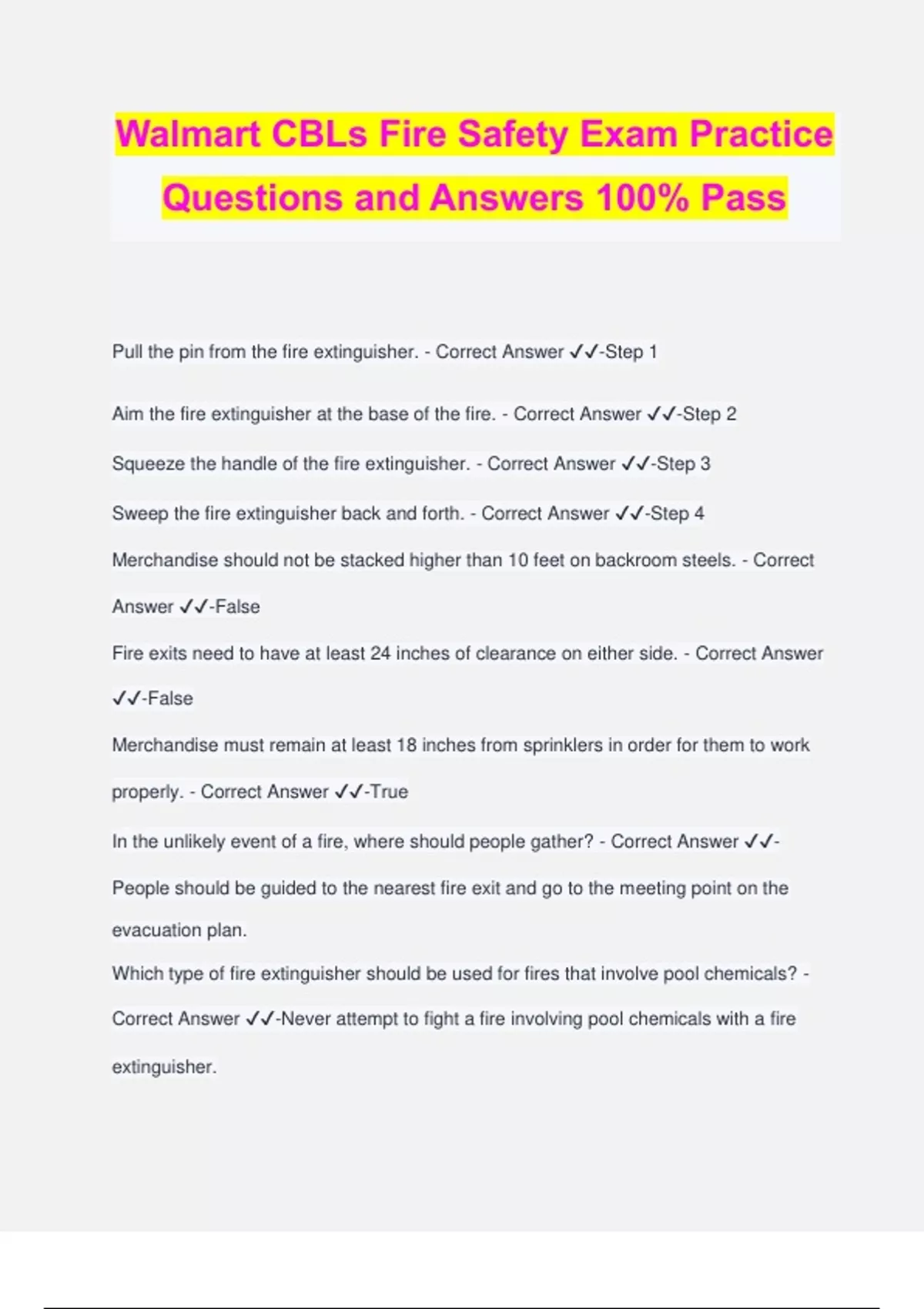 Walmart CBLs Fire Safety Exam Practice Questions and Answers 100% Pass

Pull the pin from the fire extinguisher. - Correct Answer ✓✓-Step 1

Aim the fire extinguisher at the base of the fire. - Correct Answer ✓✓-Step 2

Squeeze the handle of the fire extinguisher. - Correct Answer ✓✓-Step 3

Sweep the fire extinguisher back and forth. - Correct Answer ✓✓-Step 4

Merchandise should not be stacked higher than 10 feet on backroom steels. - Correct Answer ✓✓-False

Fire exits need to have at least 24 inches of clearance on either side. - Correct Answer ✓✓-False

Merchandise must remain at least 18 inches from sprinklers in order for them to work properly. - Correct Answer ✓✓-True

In the unlikely event of a fire, where should people gather? - Correct Answer ✓✓-People should be guided to the nearest fire exit and go to the meeting point on the evacuation plan.

Which type of fire extinguisher should be used for fires that involve pool chemicals? - Correct Answer ✓✓-Never attempt to fight a fire involving pool chemicals with a fire extinguisher.